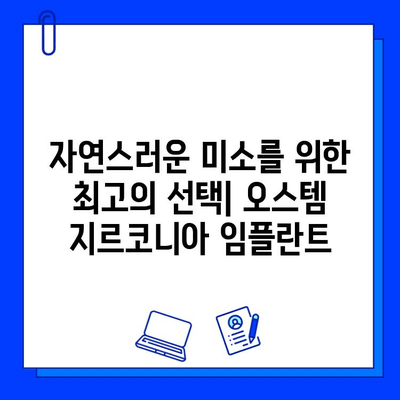 자연스러운 미소를 위한 최고의 선택| 오스템 지르코니아 임플란트